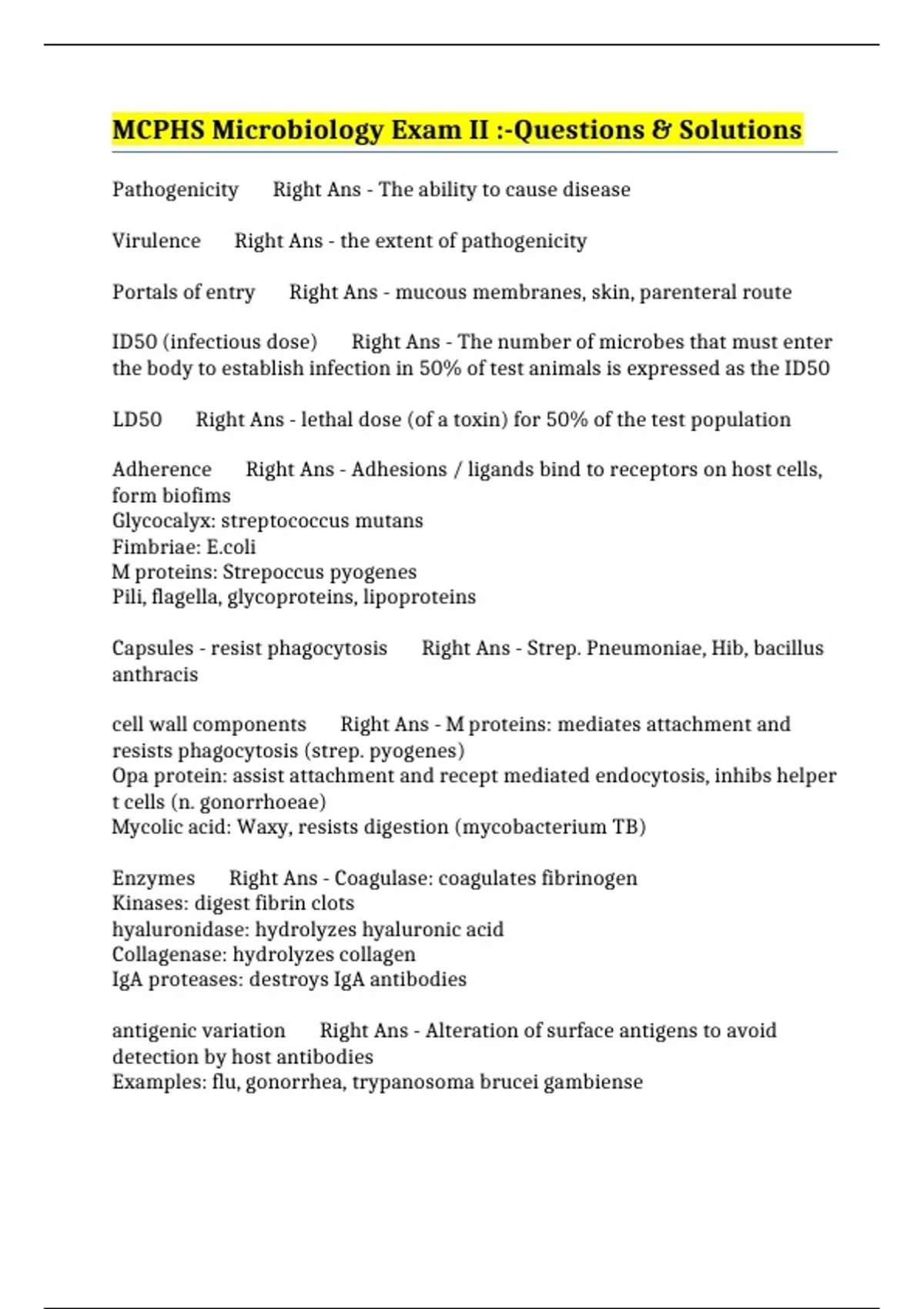 MCPHS Microbiology Exam II :-Questions & Solutions

Pathogenicity Right Ans - The ability to cause disease

Virulence Right Ans - the extent of pathogenicity

Portals of entry Right Ans - mucous membranes, skin, parenteral route

ID50 (infectious dose) Right Ans - The number of microbes that must enter the body to establish infection in 50% of test animals is expressed as the ID50

LD50 Right Ans - lethal dose (of a toxin) for 50% of the test population

Adherence Right Ans - Adhesions / ligands bind to receptors on host cells, form biofims
Glycocalyx: streptococcus mutans
Fimbriae: E.coli
M proteins: Strepoccus pyogenes
Pili, flagella, glycoproteins, lipoproteins

Capsules - resist phagocytosis Right Ans - Strep. Pneumoniae, Hib, bacillus anthracis

cell wall components Right Ans - M proteins: mediates attachment and resists phagocytosis (strep. pyogenes)
Opa protein: assist attachment and recept mediated endocytosis, inhibs helper t cells (n. gonorrhoeae)
Mycolic acid: Waxy, resists digestion (mycobacterium TB)

Enzymes Right Ans - Coagulase: coagulates fibrinogen
Kinases: digest fibrin clots
hyaluronidase: hydrolyzes hyaluronic acid
Collagenase: hydrolyzes collagen
IgA proteases: destroys IgA antibodies

antigenic variation Right Ans - Alteration of surface antigens to avoid detection by host antibodies
Examples: flu, gonorrhea, trypanosoma brucei gambiense